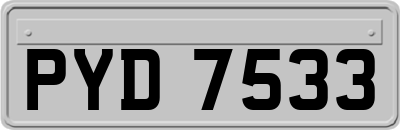 PYD 7533